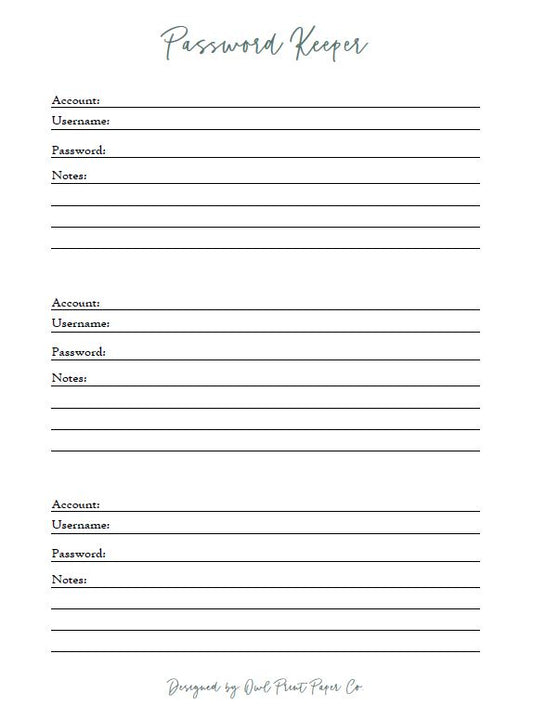 Password Keeper

Account:
Username:
Password:
Notes:

Account:
Username:
Password:
Notes:

Account:
Username:
Password:
Notes:

Designed by Owl Print Paper Co.